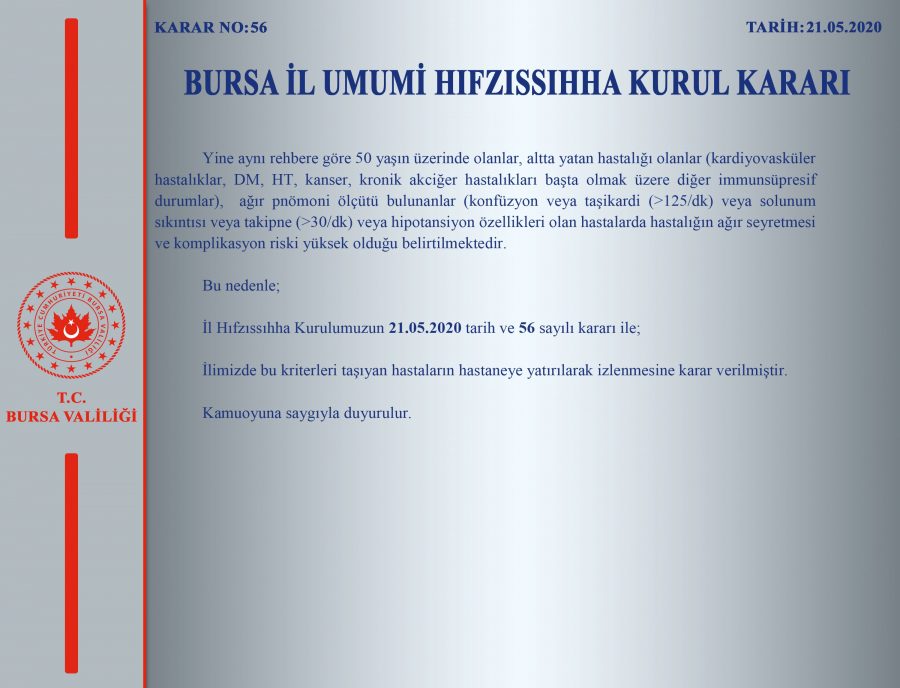 KARAR NO:56

TARİH:21.05.2020

BURSA İL UMUMİ HIFZISSIHHA KURUL KARARI

Yine aynı rehbere göre 50 yaşın üzerinde olanlar, altta yatan hastalığı olanlar (kardiyovasküler hastalıklar, DM, HT, kanser, kronik akciğer hastalıkları başta olmak üzere diğer immunsüpresif durumlar), ağır pnömoni ölçütü bulunanlar (konfüzyon veya taşikardi (>125/dk) veya solunum sıkıntısı veya takipne (>30/dk) veya hipotansiyon özellikleri olan hastalarda hastalığın ağır seyretmesi ve komplikasyon riski yüksek olduğu belirtilmektedir.

Bu nedenle;

İl Hıfzıssıhha Kurulumuzun 21.05.2020 tarih ve 56 sayılı kararı ile;

İlimizde bu kriterleri taşıyan hastaların hastaneye yatırılarak izlenmesine karar verilmiştir.

Kamuoyuna saygıyla duyurulur.

TÜRKİYE CUMHURİYETİ BURSA VALİLİĞİ

T.C.
BURSA VALİLİĞİ